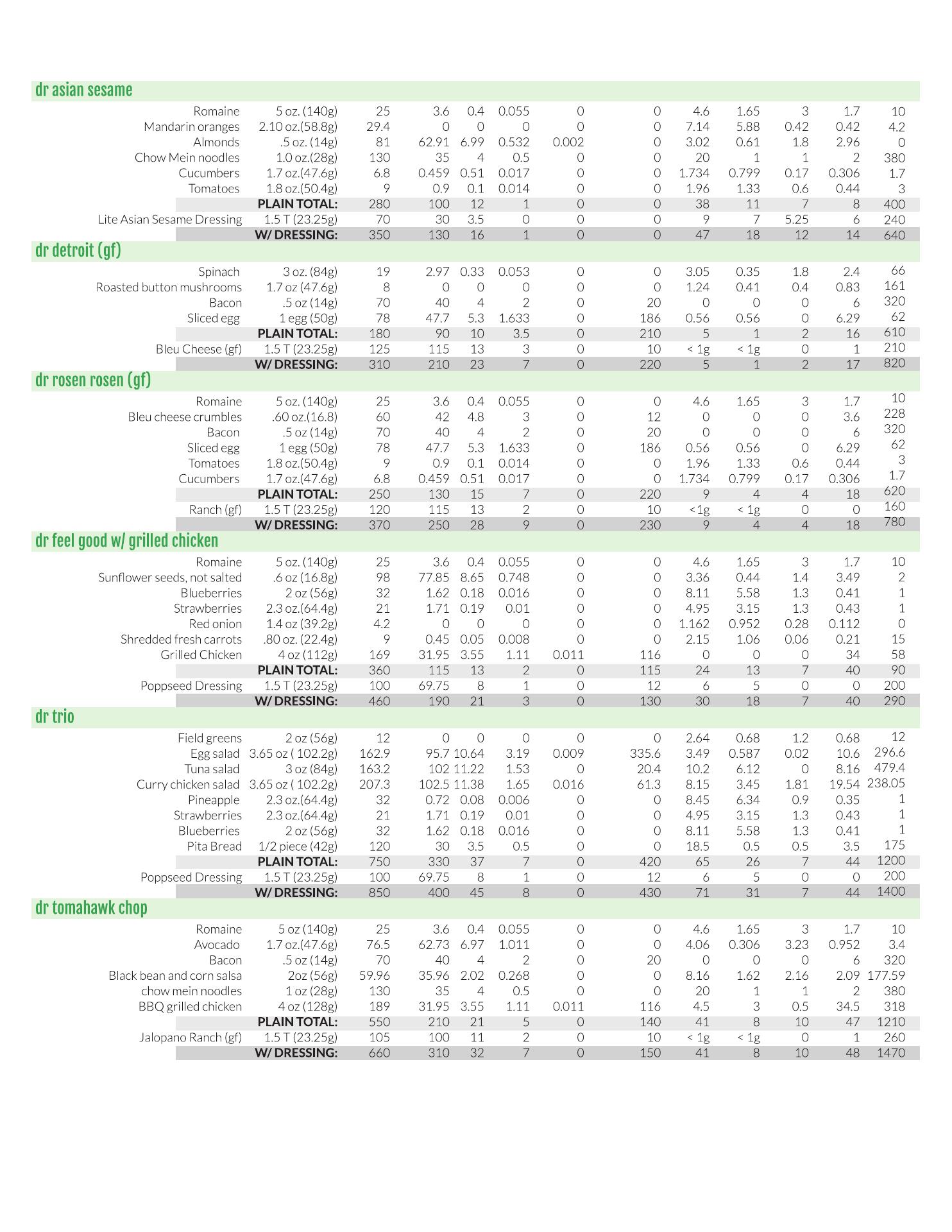 dr asian sesame

| | | | | | | | | | | | | |
|---|---|---|---|---|---|---|---|---|---|---|---|---|
| Romaine | 5 oz. (140g) | 25 | 3.6 | 0.4 | 0.055 | 0 | 0 | 4.6 | 1.65 | 3 | 1.7 | 10 |
| Mandarin oranges | 2.10 oz.(58.8g) | 29.4 | 0 | 0 | 0 | 0 | 0 | 7.14 | 5.88 | 0.42 | 0.42 | 4.2 |
| Almonds | .5 oz. (14g) | 81 | 62.91 | 6.99 | 0.532 | 0.002 | 0 | 3.02 | 0.61 | 1.8 | 2.96 | 0 |
| Chow Mein noodles | 1.0 oz.(28g) | 130 | 35 | 4 | 0.5 | 0 | 0 | 20 | 1 | 1 | 2 | 380 |
| Cucumbers | 1.7 oz.(47.6g) | 6.8 | 0.459 | 0.51 | 0.017 | 0 | 0 | 1.734 | 0.799 | 0.17 | 0.306 | 1.7 |
| Tomatoes | 1.8 oz.(50.4g) | 9 | 0.9 | 0.1 | 0.014 | 0 | 0 | 1.96 | 1.33 | 0.6 | 0.44 | 3 |
| | PLAIN TOTAL: | 280 | 100 | 12 | 1 | 0 | 0 | 38 | 11 | 7 | 8 | 400 |
| Lite Asian Sesame Dressing | 1.5 T (23.25g) | 70 | 30 | 3.5 | 0 | 0 | 0 | 9 | 7 | 5.25 | 6 | 240 |
| | W/ DRESSING: | 350 | 130 | 16 | 1 | 0 | 0 | 47 | 18 | 12 | 14 | 640 |

dr detroit (gf)

| | | | | | | | | | | | | |
|---|---|---|---|---|---|---|---|---|---|---|---|---|
| Spinach | 3 oz. (84g) | 19 | 2.97 | 0.33 | 0.053 | 0 | 0 | 3.05 | 0.35 | 1.8 | 2.4 | 66 |
| Roasted button mushrooms | 1.7 oz (47.6g) | 8 | 0 | 0 | 0 | 0 | 0 | 1.24 | 0.41 | 0.4 | 0.83 | 161 |
| Bacon | .5 oz (14g) | 70 | 40 | 4 | 2 | 0 | 20 | 0 | 0 | 0 | 6 | 320 |
| Sliced egg | 1 egg (50g) | 78 | 47.7 | 5.3 | 1.633 | 0 | 186 | 0.56 | 0.56 | 0 | 6.29 | 62 |
| | PLAIN TOTAL: | 180 | 90 | 10 | 3.5 | 0 | 210 | 5 | 1 | 2 | 16 | 610 |
| Bleu Cheese (gf) | 1.5 T (23.25g) | 125 | 115 | 13 | 3 | 0 | 10 | < 1g | < 1g | 0 | 1 | 210 |
| | W/ DRESSING: | 310 | 210 | 23 | 7 | 0 | 220 | 5 | 1 | 2 | 17 | 820 |

dr rosen rosen (gf)

| | | | | | | | | | | | | |
|---|---|---|---|---|---|---|---|---|---|---|---|---|
| Romaine | 5 oz. (140g) | 25 | 3.6 | 0.4 | 0.055 | 0 | 0 | 4.6 | 1.65 | 3 | 1.7 | 10 |
| Bleu cheese crumbles | .60 oz.(16.8) | 60 | 42 | 4.8 | 3 | 0 | 12 | 0 | 0 | 0 | 3.6 | 228 |
| Bacon | .5 oz (14g) | 70 | 40 | 4 | 2 | 0 | 20 | 0 | 0 | 0 | 6 | 320 |
| Sliced egg | 1 egg (50g) | 78 | 47.7 | 5.3 | 1.633 | 0 | 186 | 0.56 | 0.56 | 0 | 6.29 | 62 |
| Tomatoes | 1.8 oz.(50.4g) | 9 | 0.9 | 0.1 | 0.014 | 0 | 0 | 1.96 | 1.33 | 0.6 | 0.44 | 3 |
| Cucumbers | 1.7 oz.(47.6g) | 6.8 | 0.459 | 0.51 | 0.017 | 0 | 0 | 1.734 | 0.799 | 0.17 | 0.306 | 1.7 |
| | PLAIN TOTAL: | 250 | 130 | 15 | 7 | 0 | 220 | 9 | 4 | 4 | 18 | 620 |
| Ranch (gf) | 1.5 T (23.25g) | 120 | 115 | 13 | 2 | 0 | 10 | <1g | < 1g | 0 | 0 | 160 |
| | W/ DRESSING: | 370 | 250 | 28 | 9 | 0 | 230 | 9 | 4 | 4 | 18 | 780 |

dr feel good w/ grilled chicken

| | | | | | | | | | | | | |
|---|---|---|---|---|---|---|---|---|---|---|---|---|
| Romaine | 5 oz. (140g) | 25 | 3.6 | 0.4 | 0.055 | 0 | 0 | 4.6 | 1.65 | 3 | 1.7 | 10 |
| Sunflower seeds, not salted | .6 oz (16.8g) | 98 | 77.85 | 8.65 | 0.748 | 0 | 0 | 3.36 | 0.44 | 1.4 | 3.49 | 2 |
| Blueberries | 2 oz (56g) | 32 | 1.62 | 0.18 | 0.016 | 0 | 0 | 8.11 | 5.58 | 1.3 | 0.41 | 1 |
| Strawberries | 2.3 oz.(64.4g) | 21 | 1.71 | 0.19 | 0.01 | 0 | 0 | 4.95 | 3.15 | 1.3 | 0.43 | 1 |
| Red onion | 1.4 oz (39.2g) | 4.2 | 0 | 0 | 0 | 0 | 0 | 1.162 | 0.952 | 0.28 | 0.112 | 0 |
| Shredded fresh carrots | .80 oz. (22.4g) | 9 | 0.45 | 0.05 | 0.008 | 0 | 0 | 2.15 | 1.06 | 0.06 | 0.21 | 15 |
| Grilled Chicken | 4 oz (112g) | 169 | 31.95 | 3.55 | 1.11 | 0.011 | 116 | 0 | 0 | 0 | 34 | 58 |
| | PLAIN TOTAL: | 360 | 115 | 13 | 2 | 0 | 115 | 24 | 13 | 7 | 40 | 90 |
| Poppseed Dressing | 1.5 T (23.25g) | 100 | 69.75 | 8 | 1 | 0 | 12 | 6 | 5 | 0 | 0 | 200 |
| | W/ DRESSING: | 460 | 190 | 21 | 3 | 0 | 130 | 30 | 18 | 7 | 40 | 290 |

dr trio

| | | | | | | | | | | | | |
|---|---|---|---|---|---|---|---|---|---|---|---|---|
| Field greens | 2 oz (56g) | 12 | 0 | 0 | 0 | 0 | 0 | 2.64 | 0.68 | 1.2 | 0.68 | 12 |
| Egg salad | 3.65 oz ( 102.2g) | 162.9 | 95.7 | 10.64 | 3.19 | 0.009 | 335.6 | 3.49 | 0.587 | 0.02 | 10.6 | 296.6 |
| Tuna salad | 3 oz (84g) | 163.2 | 102 | 11.22 | 1.53 | 0 | 20.4 | 10.2 | 6.12 | 0 | 8.16 | 479.4 |
| Curry chicken salad | 3.65 oz ( 102.2g) | 207.3 | 102.5 | 11.38 | 1.65 | 0.016 | 61.3 | 8.15 | 3.45 | 1.81 | 19.54 | 238.05 |
| Pineapple | 2.3 oz.(64.4g) | 32 | 0.72 | 0.08 | 0.006 | 0 | 0 | 8.45 | 6.34 | 0.9 | 0.35 | 1 |
| Strawberries | 2.3 oz.(64.4g) | 21 | 1.71 | 0.19 | 0.01 | 0 | 0 | 4.95 | 3.15 | 1.3 | 0.43 | 1 |
| Blueberries | 2 oz (56g) | 32 | 1.62 | 0.18 | 0.016 | 0 | 0 | 8.11 | 5.58 | 1.3 | 0.41 | 1 |
| Pita Bread | 1/2 piece (42g) | 120 | 30 | 3.5 | 0.5 | 0 | 0 | 18.5 | 0.5 | 0.5 | 3.5 | 175 |
| | PLAIN TOTAL: | 750 | 330 | 37 | 7 | 0 | 420 | 65 | 26 | 7 | 44 | 1200 |
| Poppseed Dressing | 1.5 T (23.25g) | 100 | 69.75 | 8 | 1 | 0 | 12 | 6 | 5 | 0 | 0 | 200 |
| | W/ DRESSING: | 850 | 400 | 45 | 8 | 0 | 430 | 71 | 31 | 7 | 44 | 1400 |

dr tomahawk chop

| | | | | | | | | | | | | |
|---|---|---|---|---|---|---|---|---|---|---|---|---|
| Romaine | 5 oz (140g) | 25 | 3.6 | 0.4 | 0.055 | 0 | 0 | 4.6 | 1.65 | 3 | 1.7 | 10 |
| Avocado | 1.7 oz.(47.6g) | 76.5 | 62.73 | 6.97 | 1.011 | 0 | 0 | 4.06 | 0.306 | 3.23 | 0.952 | 3.4 |
| Bacon | .5 oz (14g) | 70 | 40 | 4 | 2 | 0 | 20 | 0 | 0 | 0 | 6 | 320 |
| Black bean and corn salsa | 2oz (56g) | 59.96 | 35.96 | 2.02 | 0.268 | 0 | 0 | 8.16 | 1.62 | 2.16 | 2.09 | 177.59 |
| chow mein noodles | 1 oz (28g) | 130 | 35 | 4 | 0.5 | 0 | 0 | 20 | 1 | 1 | 2 | 380 |
| BBQ grilled chicken | 4 oz (128g) | 189 | 31.95 | 3.55 | 1.11 | 0.011 | 116 | 4.5 | 3 | 0.5 | 34.5 | 318 |
| | PLAIN TOTAL: | 550 | 210 | 21 | 5 | 0 | 140 | 41 | 8 | 10 | 47 | 1210 |
| Jalopano Ranch (gf) | 1.5 T (23.25g) | 105 | 100 | 11 | 2 | 0 | 10 | < 1g | < 1g | 0 | 1 | 260 |
| | W/ DRESSING: | 660 | 310 | 32 | 7 | 0 | 150 | 41 | 8 | 10 | 48 | 1470 |